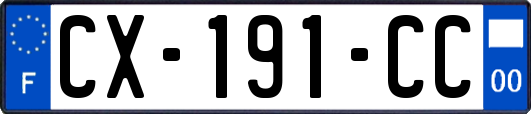 F
CX-191-CC
00